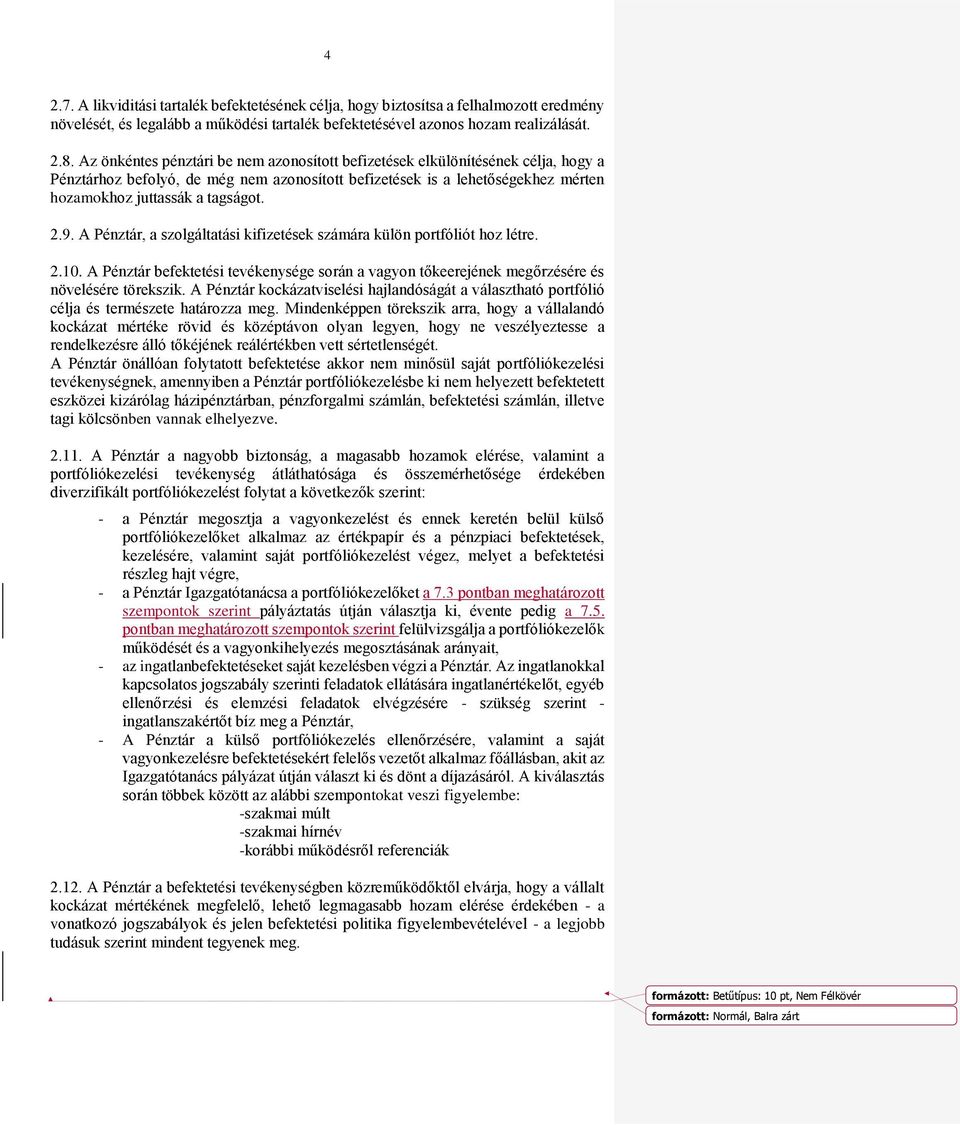 4

2.7. A likviditási tartalék befektetésének célja, hogy biztosítsa a felhalmozott eredmény növelését, és legalább a működési tartalék befektetésével azonos hozam realizálását.

2.8. Az önkéntes pénztári be nem azonosított befizetések elkülönítésének célja, hogy a Pénztárhoz befolyó, de még nem azonosított befizetések is a lehetőségekhez mérten hozamokhoz juttassák a tagságot.

2.9. A Pénztár, a szolgáltatási kifizetések számára külön portfóliót hoz létre.

2.10. A Pénztár befektetési tevékenysége során a vagyon tőkeerejének megőrzésére és növelésére törekszik. A Pénztár kockázatviselési hajlandóságát a választható portfólió célja és természete határozza meg. Mindenképpen törekszik arra, hogy a vállalandó kockázat mértéke rövid és középtávon olyan legyen, hogy ne veszélyeztesse a rendelkezésre álló tőkéjének reálértékben vett sértetlenségét.
A Pénztár önállóan folytatott befektetése akkor nem minősül saját portfóliókezelési tevékenységnek, amennyiben a Pénztár portfóliókezelésbe ki nem helyezett befektetett eszközei kizárólag házipénztárban, pénzforgalmi számlán, befektetési számlán, illetve tagi kölcsönben vannak elhelyezve.

2.11. A Pénztár a nagyobb biztonság, a magasabb hozamok elérése, valamint a portfóliókezelési tevékenység átláthatósága és összemérhetősége érdekében diverzifikált portfóliókezelést folytat a következők szerint:

- a Pénztár megosztja a vagyonkezelést és ennek keretén belül külső portfóliókezelőket alkalmaz az értékpapír és a pénzpiaci befektetések, kezelésére, valamint saját portfóliókezelést végez, melyet a befektetési részleg hajt végre,
- a Pénztár Igazgatótanácsa a portfóliókezelőket a 7.3 pontban meghatározott szempontok szerint pályáztatás útján választja ki, évente pedig a 7.5. pontban meghatározott szempontok szerint felülvizsgálja a portfóliókezelők működését és a vagyonkihelyezés megosztásának arányait,
- az ingatlanbefektetéseket saját kezelésben végzi a Pénztár. Az ingatlanokkal kapcsolatos jogszabály szerinti feladatok ellátására ingatlanértékelőt, egyéb ellenőrzési és elemzési feladatok elvégzésére - szükség szerint - ingatlanszakértőt bíz meg a Pénztár,
- A Pénztár a külső portfóliókezelés ellenőrzésére, valamint a saját vagyonkezelésre befektetésekért felelős vezetőt alkalmaz főállásban, akit az Igazgatótanács pályázat útján választ ki és dönt a díjazásáról. A kiválasztás során többek között az alábbi szempontokat veszi figyelembe:
-szakmai múlt
-szakmai hírnév
-korábbi működésről referenciák

2.12. A Pénztár a befektetési tevékenységben közreműködőktől elvárja, hogy a vállalt kockázat mértékének megfelelő, lehető legmagasabb hozam elérése érdekében - a vonatkozó jogszabályok és jelen befektetési politika figyelembevételével - a legjobb tudásuk szerint mindent tegyenek meg.

formázott: Betűtípus: 10 pt, Nem Félkövér
formázott: Normál, Balra zárt